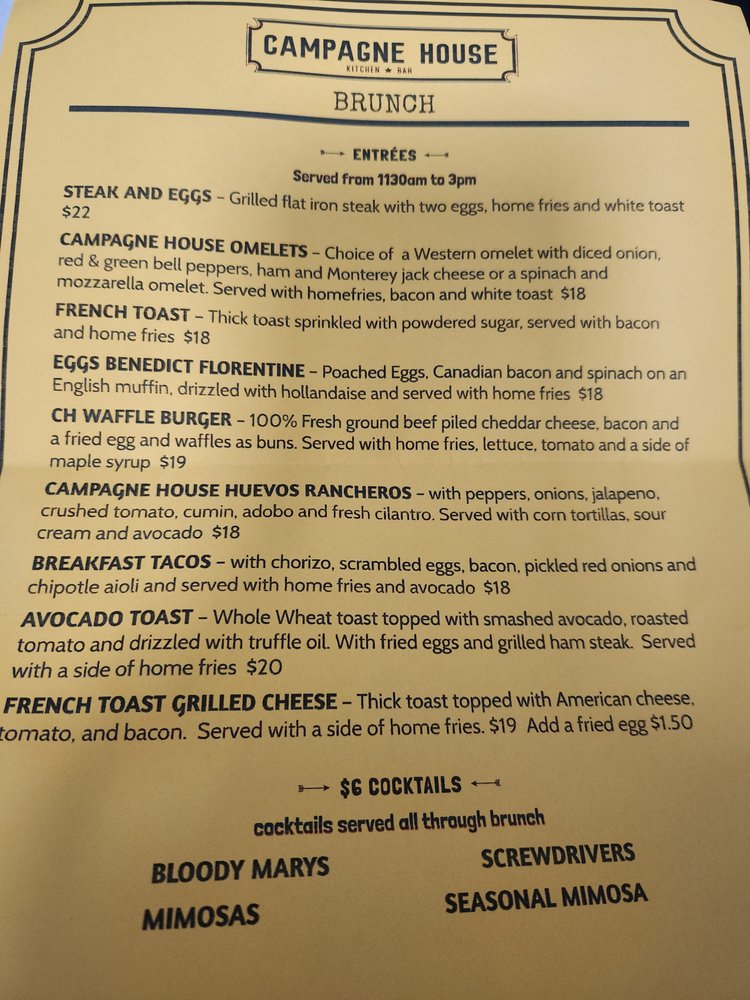 CAMPAGNE HOUSE
KITCHEN ★ BAR

BRUNCH

ENTRÉES
Served from 1130am to 3pm

STEAK AND EGGS - Grilled flat iron steak with two eggs, home fries and white toast $22

CAMPAGNE HOUSE OMELETS - Choice of a Western omelet with diced onion, red & green bell peppers, ham and Monterey jack cheese or a spinach and mozzarella omelet. Served with homefries, bacon and white toast $18

FRENCH TOAST - Thick toast sprinkled with powdered sugar, served with bacon and home fries $18

EGGS BENEDICT FLORENTINE - Poached Eggs, Canadian bacon and spinach on an English muffin, drizzled with hollandaise and served with home fries $18

CH WAFFLE BURGER - 100% Fresh ground beef piled cheddar cheese, bacon and a fried egg and waffles as buns. Served with home fries, lettuce, tomato and a side of maple syrup $19

CAMPAGNE HOUSE HUEVOS RANCHEROS - with peppers, onions, jalapeno, crushed tomato, cumin, adobo and fresh cilantro. Served with corn tortillas, sour cream and avocado $18

BREAKFAST TACOS - with chorizo, scrambled eggs, bacon, pickled red onions and chipotle aioli and served with home fries and avocado $18

AVOCADO TOAST - Whole Wheat toast topped with smashed avocado, roasted tomato and drizzled with truffle oil. With fried eggs and grilled ham steak. Served with a side of home fries $20

FRENCH TOAST GRILLED CHEESE - Thick toast topped with American cheese, tomato, and bacon. Served with a side of home fries. $19 Add a fried egg $1.50

$6 COCKTAILS
cocktails served all through brunch

BLOODY MARYS
MIMOSAS

SCREWDRIVERS
SEASONAL MIMOSA